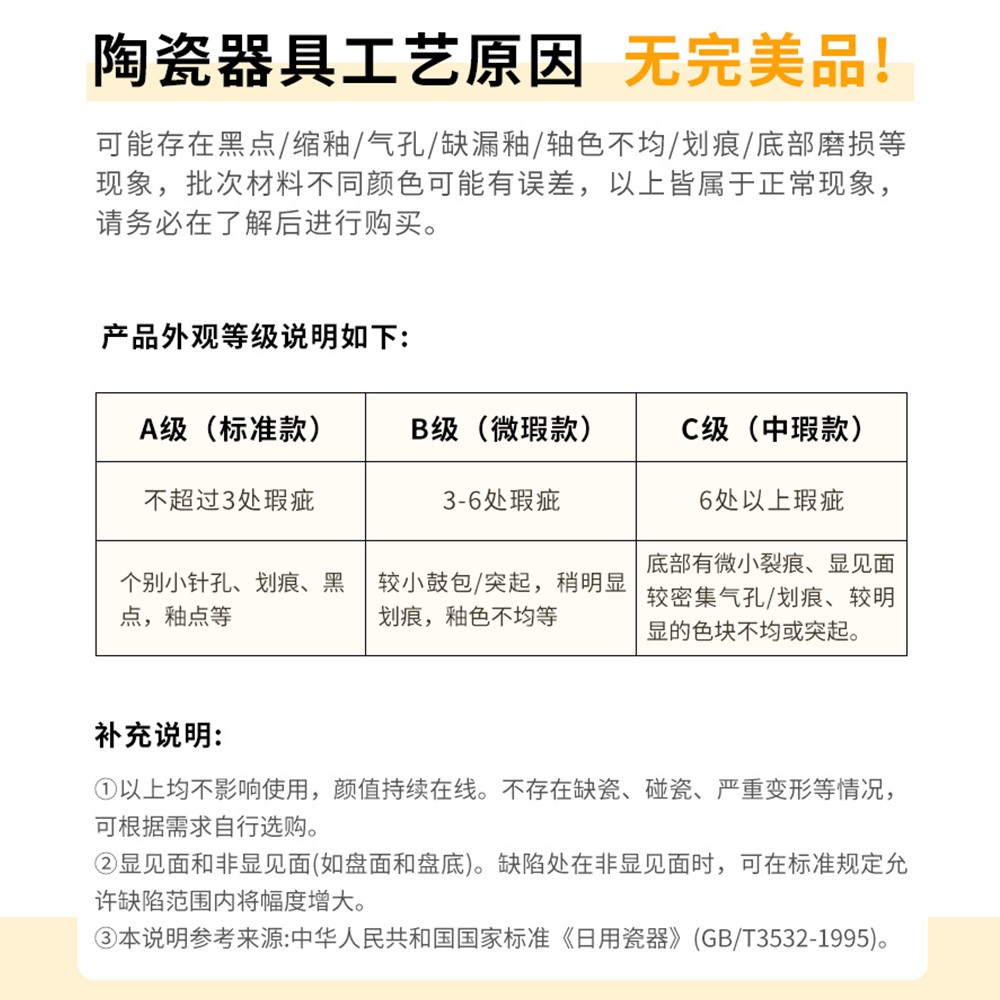 陶瓷器具工艺原因 无完美品!

可能存在黑点/缩釉/气孔/缺漏釉/釉色不均/划痕/底部磨损等现象，批次材料不同颜色可能有误差，以上皆属于正常现象，请务必在了解后进行购买。

产品外观等级说明如下:

| A级（标准款） | B级（微瑕款） | C级（中瑕款） |
|---|---|---|
| 不超过3处瑕疵 | 3-6处瑕疵 | 6处以上瑕疵 |
| 个别小针孔、划痕、黑点，釉点等 | 较小鼓包/突起，稍明显划痕，釉色不均等 | 底部有微小裂痕、显见面较密集气孔/划痕、较明显的色块不均或突起。 |

补充说明:

①以上均不影响使用，颜值持续在线。不存在缺瓷、碰瓷、严重变形等情况，可根据需求自行选购。
②显见面和非显见面(如盘面和盘底)。缺陷处在非显见面时，可在标准规定允许缺陷范围内将幅度增大。
③本说明参考来源:中华人民共和国国家标准《日用瓷器》(GB/T3532-1995)。